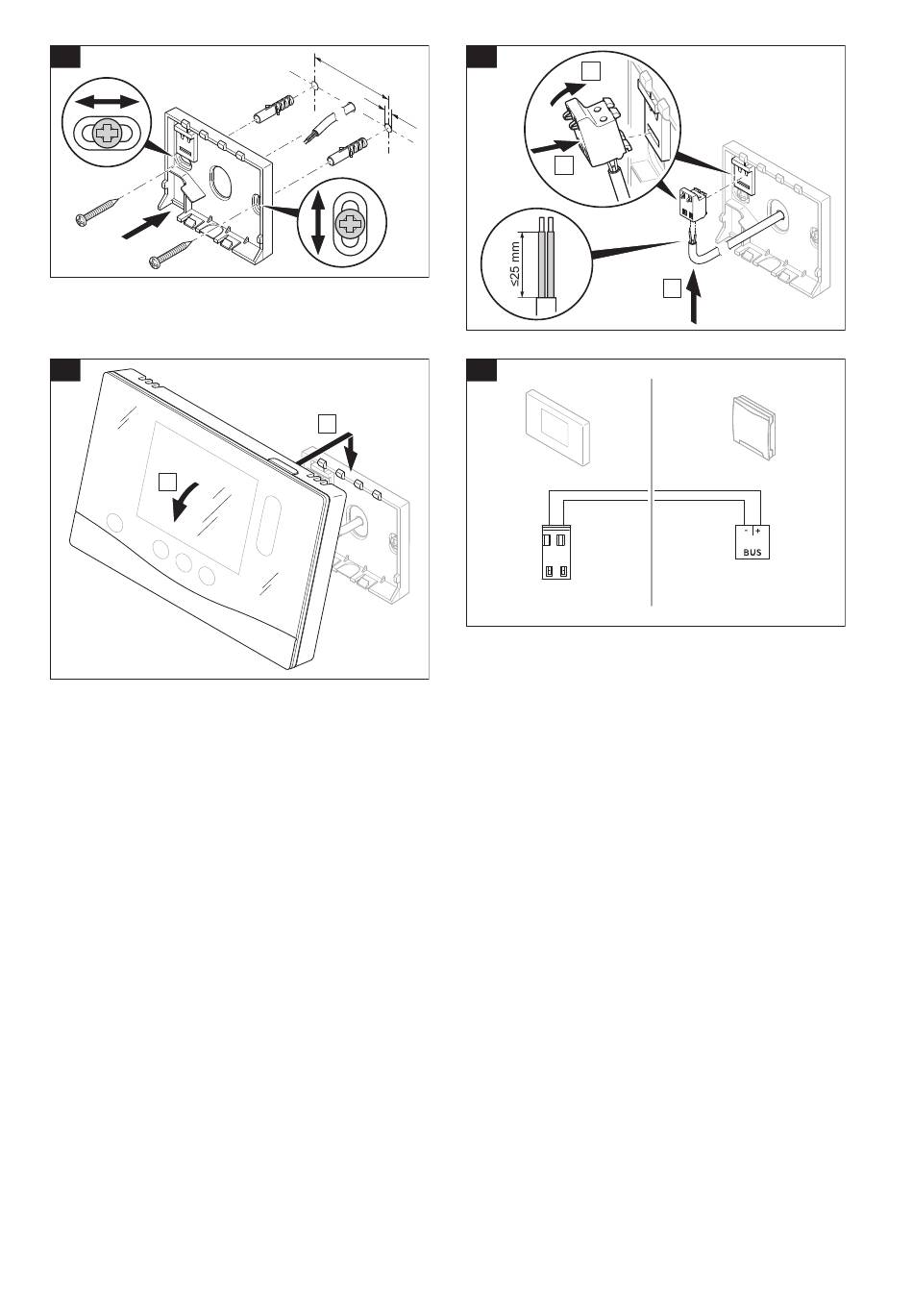 ≤25 mm

- +
BUS